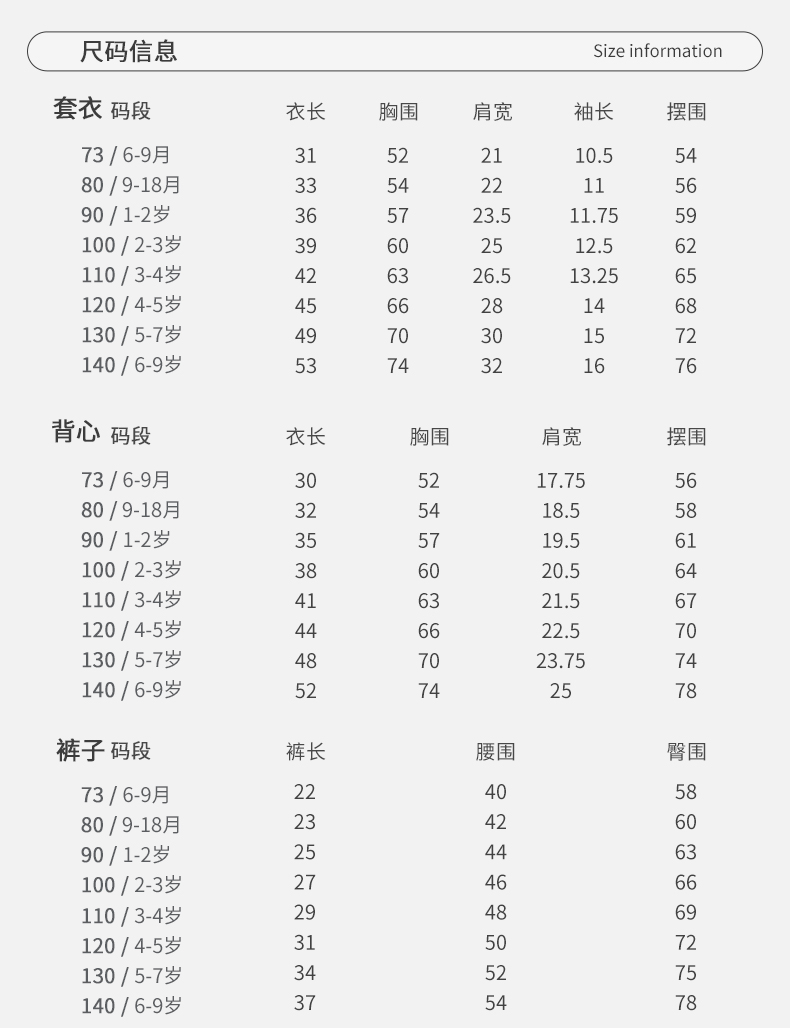 尺码信息 Size information

| 套衣 码段 | 衣长 | 胸围 | 肩宽 | 袖长 | 摆围 |
|---|---|---|---|---|---|
| 73 / 6-9月 | 31 | 52 | 21 | 10.5 | 54 |
| 80 / 9-18月 | 33 | 54 | 22 | 11 | 56 |
| 90 / 1-2岁 | 36 | 57 | 23.5 | 11.75 | 59 |
| 100 / 2-3岁 | 39 | 60 | 25 | 12.5 | 62 |
| 110 / 3-4岁 | 42 | 63 | 26.5 | 13.25 | 65 |
| 120 / 4-5岁 | 45 | 66 | 28 | 14 | 68 |
| 130 / 5-7岁 | 49 | 70 | 30 | 15 | 72 |
| 140 / 6-9岁 | 53 | 74 | 32 | 16 | 76 |

| 背心 码段 | 衣长 | 胸围 | 肩宽 | 摆围 |
|---|---|---|---|---|
| 73 / 6-9月 | 30 | 52 | 17.75 | 56 |
| 80 / 9-18月 | 32 | 54 | 18.5 | 58 |
| 90 / 1-2岁 | 35 | 57 | 19.5 | 61 |
| 100 / 2-3岁 | 38 | 60 | 20.5 | 64 |
| 110 / 3-4岁 | 41 | 63 | 21.5 | 67 |
| 120 / 4-5岁 | 44 | 66 | 22.5 | 70 |
| 130 / 5-7岁 | 48 | 70 | 23.75 | 74 |
| 140 / 6-9岁 | 52 | 74 | 25 | 78 |

| 裤子 码段 | 裤长 | 腰围 | 臀围 |
|---|---|---|---|
| 73 / 6-9月 | 22 | 40 | 58 |
| 80 / 9-18月 | 23 | 42 | 60 |
| 90 / 1-2岁 | 25 | 44 | 63 |
| 100 / 2-3岁 | 27 | 46 | 66 |
| 110 / 3-4岁 | 29 | 48 | 69 |
| 120 / 4-5岁 | 31 | 50 | 72 |
| 130 / 5-7岁 | 34 | 52 | 75 |
| 140 / 6-9岁 | 37 | 54 | 78 |